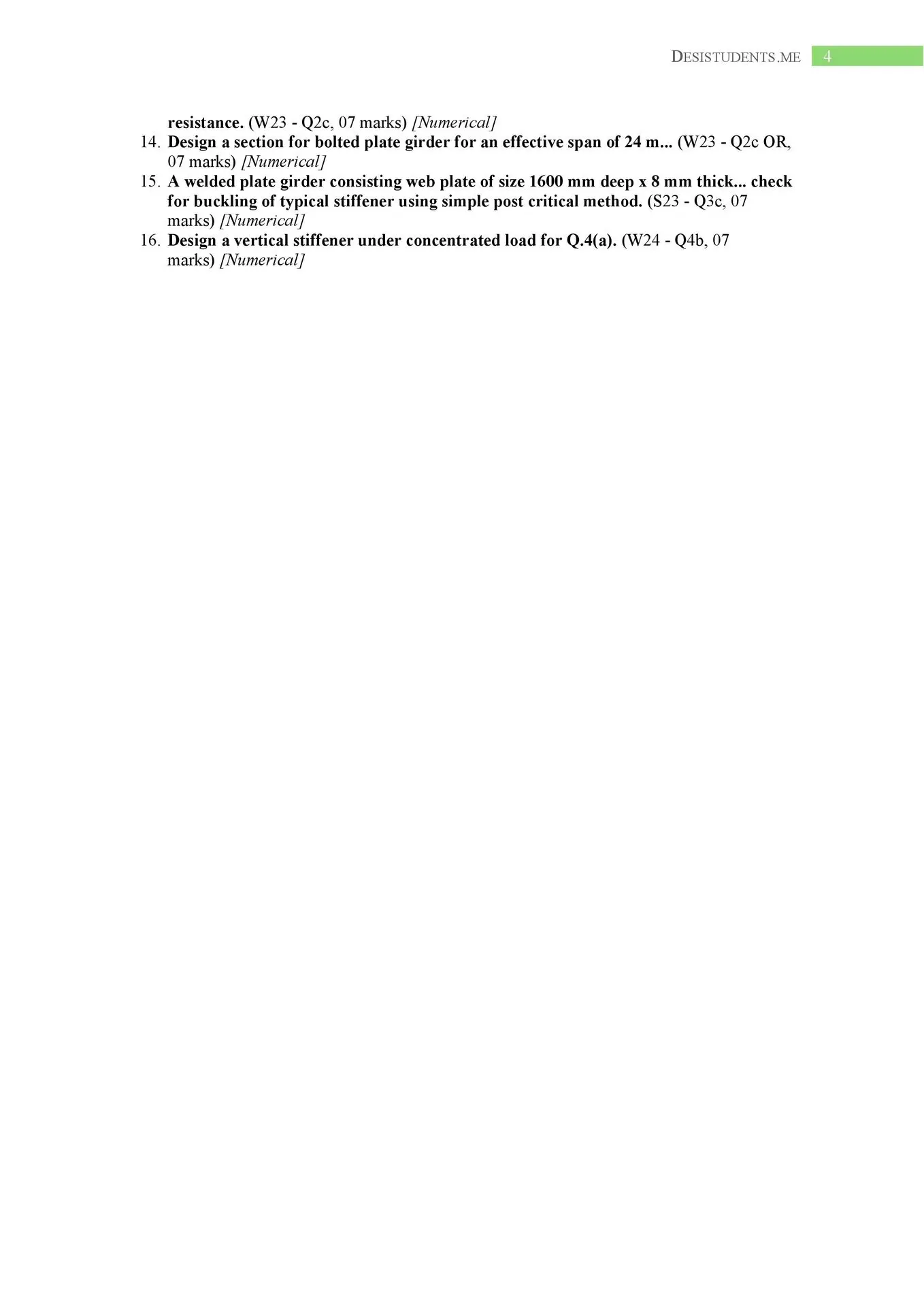 DESISTUDENTS.ME 4

resistance. (W23 - Q2c, 07 marks) [Numerical]

14. Design a section for bolted plate girder for an effective span of 24 m... (W23 - Q2c OR, 07 marks) [Numerical]

15. A welded plate girder consisting web plate of size 1600 mm deep x 8 mm thick... check for buckling of typical stiffener using simple post critical method. (S23 - Q3c, 07 marks) [Numerical]

16. Design a vertical stiffener under concentrated load for Q.4(a). (W24 - Q4b, 07 marks) [Numerical]